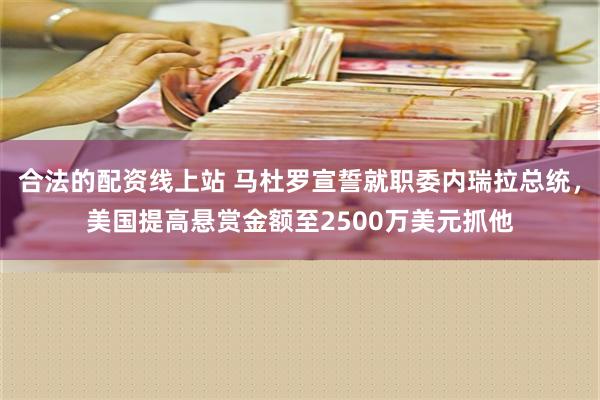 合法的配资线上站 马杜罗宣誓就职委内瑞拉总统，美国提高悬赏金额至2500万美元抓他